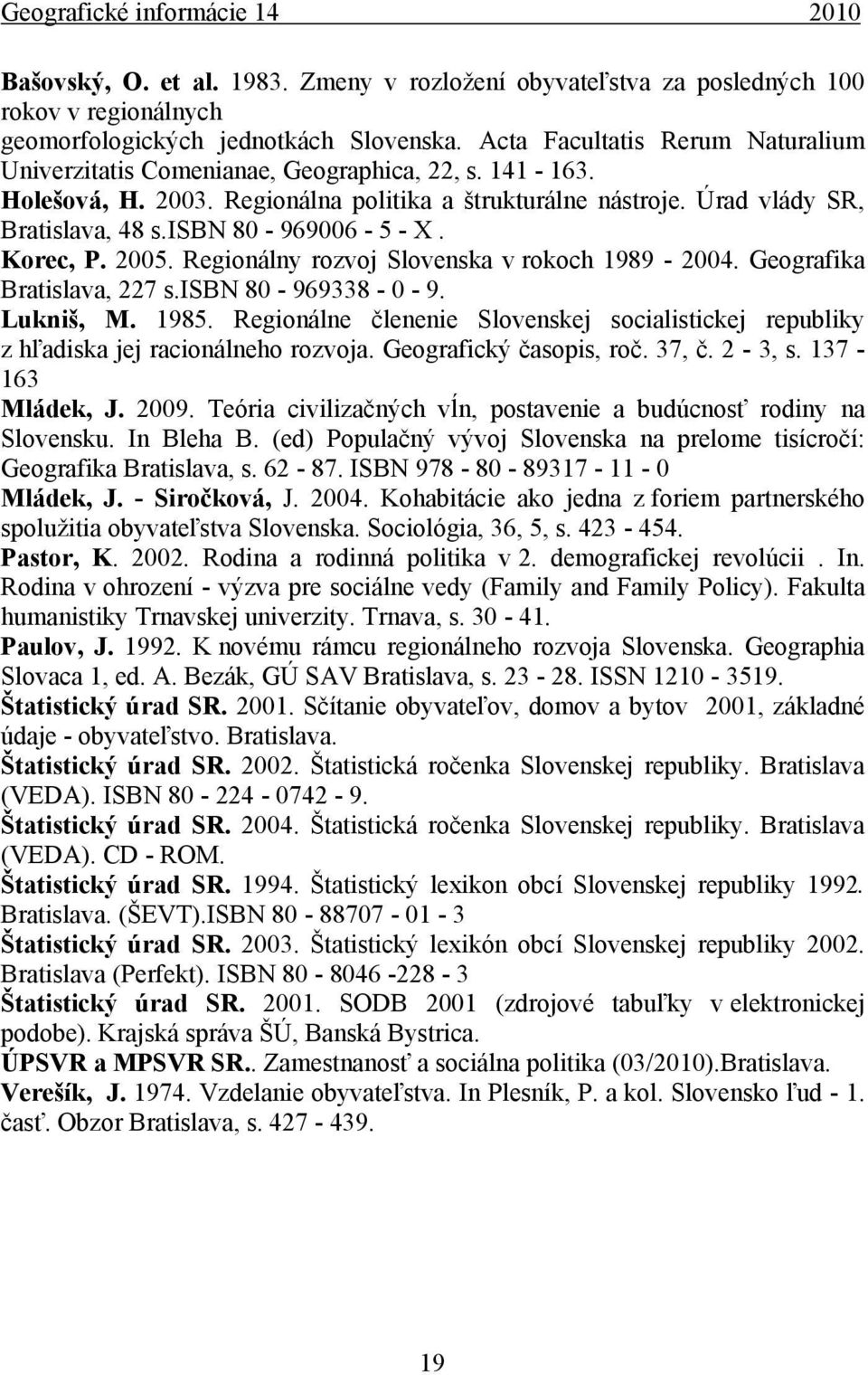 Geografické informácie 14 2010

Bašovský, O. et al. 1983. Zmeny v rozložení obyvateľstva za posledných 100 rokov v regionálnych geomorfologických jednotkách Slovenska. Acta Facultatis Rerum Naturalium Univerzitatis Comenianae, Geographica, 22, s. 141 - 163.

Holešová, H. 2003. Regionálna politika a štrukturálne nástroje. Úrad vlády SR, Bratislava, 48 s.ISBN 80 - 969006 - 5 - X .

Korec, P. 2005. Regionálny rozvoj Slovenska v rokoch 1989 - 2004. Geografika Bratislava, 227 s.ISBN 80 - 969338 - 0 - 9.

Lukniš, M. 1985. Regionálne členenie Slovenskej socialistickej republiky z hľadiska jej racionálneho rozvoja. Geografický časopis, roč. 37, č. 2 - 3, s. 137 - 163

Mládek, J. 2009. Teória civilizačných vĺn, postavenie a budúcnosť rodiny na Slovensku. In Bleha B. (ed) Populačný vývoj Slovenska na prelome tisícročí: Geografika Bratislava, s. 62 - 87. ISBN 978 - 80 - 89317 - 11 - 0

Mládek, J. - Siročková, J. 2004. Kohabitácie ako jedna z foriem partnerského spolužitia obyvateľstva Slovenska. Sociológia, 36, 5, s. 423 - 454.

Pastor, K. 2002. Rodina a rodinná politika v 2. demografickej revolúcii . In. Rodina v ohrození - výzva pre sociálne vedy (Family and Family Policy). Fakulta humanistiky Trnavskej univerzity. Trnava, s. 30 - 41.

Paulov, J. 1992. K novému rámcu regionálneho rozvoja Slovenska. Geographia Slovaca 1, ed. A. Bezák, GÚ SAV Bratislava, s. 23 - 28. ISSN 1210 - 3519.

Štatistický úrad SR. 2001. Sčítanie obyvateľov, domov a bytov 2001, základné údaje - obyvateľstvo. Bratislava.

Štatistický úrad SR. 2002. Štatistická ročenka Slovenskej republiky. Bratislava (VEDA). ISBN 80 - 224 - 0742 - 9.

Štatistický úrad SR. 2004. Štatistická ročenka Slovenskej republiky. Bratislava (VEDA). CD - ROM.

Štatistický úrad SR. 1994. Štatistický lexikon obcí Slovenskej republiky 1992. Bratislava. (ŠEVT).ISBN 80 - 88707 - 01 - 3

Štatistický úrad SR. 2003. Štatistický lexikón obcí Slovenskej republiky 2002. Bratislava (Perfekt). ISBN 80 - 8046 -228 - 3

Štatistický úrad SR. 2001. SODB 2001 (zdrojové tabuľky v elektronickej podobe). Krajská správa ŠÚ, Banská Bystrica.

ÚPSVR a MPSVR SR.. Zamestnanosť a sociálna politika (03/2010).Bratislava.

Verešík, J. 1974. Vzdelanie obyvateľstva. In Plesník, P. a kol. Slovensko ľud - 1. časť. Obzor Bratislava, s. 427 - 439.

19